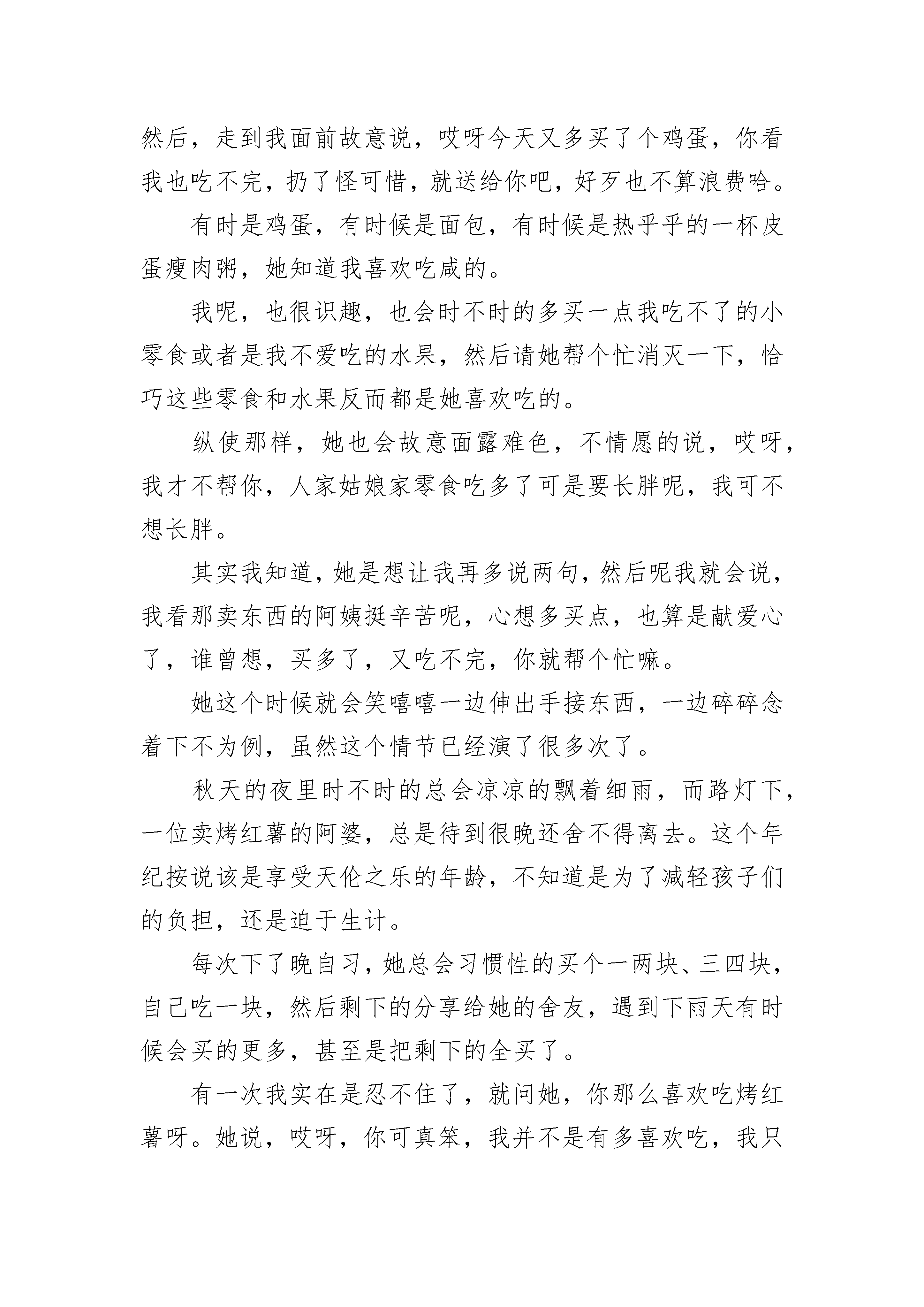 然后，走到我面前故意说，哎呀今天又多买了个鸡蛋，你看我也吃不完，扔了怪可惜，就送给你吧，好歹也不算浪费哈。

有时是鸡蛋，有时候是面包，有时候是热乎乎的一杯皮蛋瘦肉粥，她知道我喜欢吃咸的。

我呢，也很识趣，也会时不时的多买一点我吃不了的小零食或者是我不爱吃的水果，然后请她帮个忙消灭一下，恰巧这些零食和水果反而都是她喜欢吃的。

纵使那样，她也会故意面露难色，不情愿的说，哎呀，我才不帮你，人家姑娘家零食吃多了可是要长胖呢，我可不想长胖。

其实我知道，她是想让我再多说两句，然后呢我就会说，我看那卖东西的阿姨挺辛苦呢，心想多买点，也算是献爱心了，谁曾想，买多了，又吃不完，你就帮个忙嘛。

她这个时候就会笑嘻嘻一边伸出手接东西，一边碎碎念着下不为例，虽然这个情节已经演了很多次了。

秋天的夜里时不时的总会凉凉的飘着细雨，而路灯下，一位卖烤红薯的阿婆，总是待到很晚还舍不得离去。这个年纪按说该是享受天伦之乐的年龄，不知道是为了减轻孩子们的负担，还是迫于生计。

每次下了晚自习，她总会习惯性的买个一两块、三四块，自己吃一块，然后剩下的分享给她的舍友，遇到下雨天有时候会买的更多，甚至是把剩下的全买了。

有一次我实在是忍不住了，就问她，你那么喜欢吃烤红薯呀。她说，哎呀，你可真笨，我并不是有多喜欢吃，我只